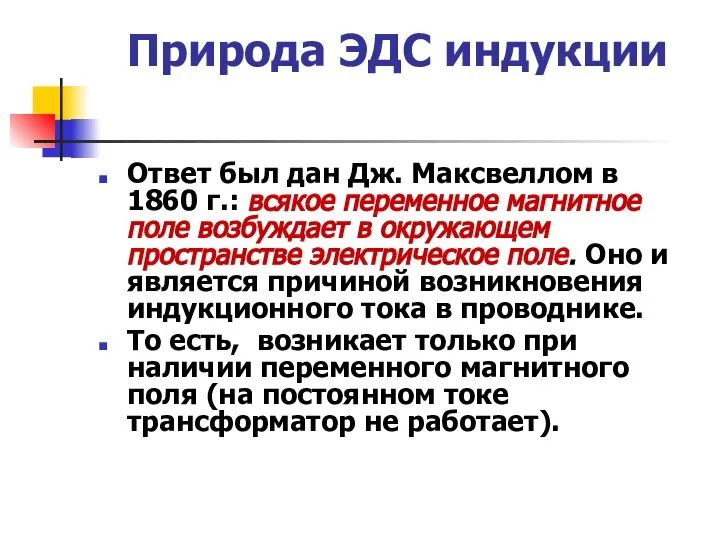 Природа ЭДС индукции

Ответ был дан Дж. Максвеллом в 1860 г.: всякое переменное магнитное поле возбуждает в окружающем пространстве электрическое поле. Оно и является причиной возникновения индукционного тока в проводнике.

То есть, возникает только при наличии переменного магнитного поля (на постоянном токе трансформатор не работает).